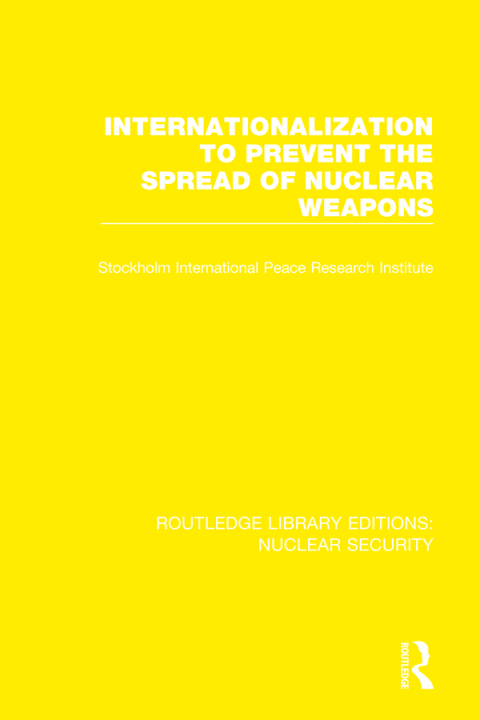 INTERNATIONALIZATION TO PREVENT THE SPREAD OF NUCLEAR WEAPONS

Stockholm International Peace Research Institute

ROUTLEDGE LIBRARY EDITIONS: NUCLEAR SECURITY

ROUTLEDGE